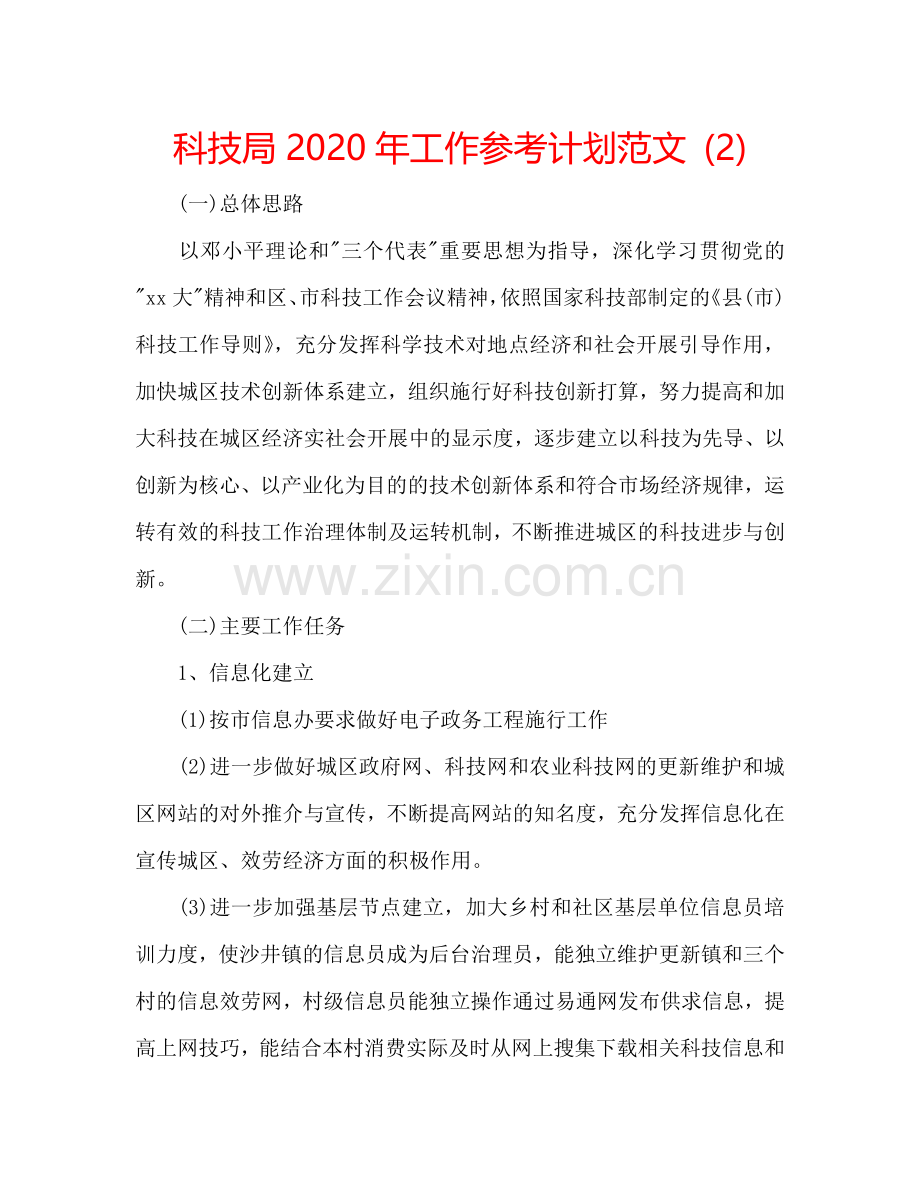 科技局 2020 年工作参考计划范文 (2)

(一)总体思路

以邓小平理论和"三个代表"重要思想为指导，深化学习贯彻党的"xx 大"精神和区、市科技工作会议精神，依照国家科技部制定的《县(市)科技工作导则》，充分发挥科学技术对地点经济和社会开展引导作用，加快城区技术创新体系建立，组织施行好科技创新打算，努力提高和加大科技在城区经济实社会开展中的显示度，逐步建立以科技为先导、以创新为核心、以产业化为目的的技术创新体系和符合市场经济规律，运转有效的科技工作治理体制及运转机制，不断推进城区的科技进步与创新。

www.zixin.com.cn

(二)主要工作任务

1、信息化建立

(1)按市信息办要求做好电子政务工程施行工作

(2)进一步做好城区政府网、科技网和农业科技网的更新维护和城区网站的对外推介与宣传，不断提高网站的知名度，充分发挥信息化在宣传城区、效劳经济方面的积极作用。

(3)进一步加强基层节点建立，加大乡村和社区基层单位信息员培训力度，使沙井镇的信息员成为后台治理员，能独立维护更新镇和三个村的信息效劳网，村级信息员能独立操作通过易通网发布供求信息，提高上网技巧，能结合本村消费实际及时从网上搜集下载相关科技信息和